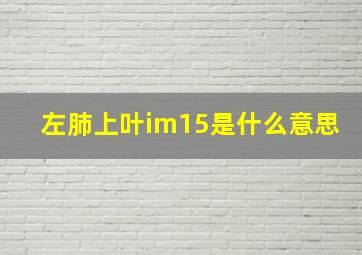 左肺上叶im15是什么意思